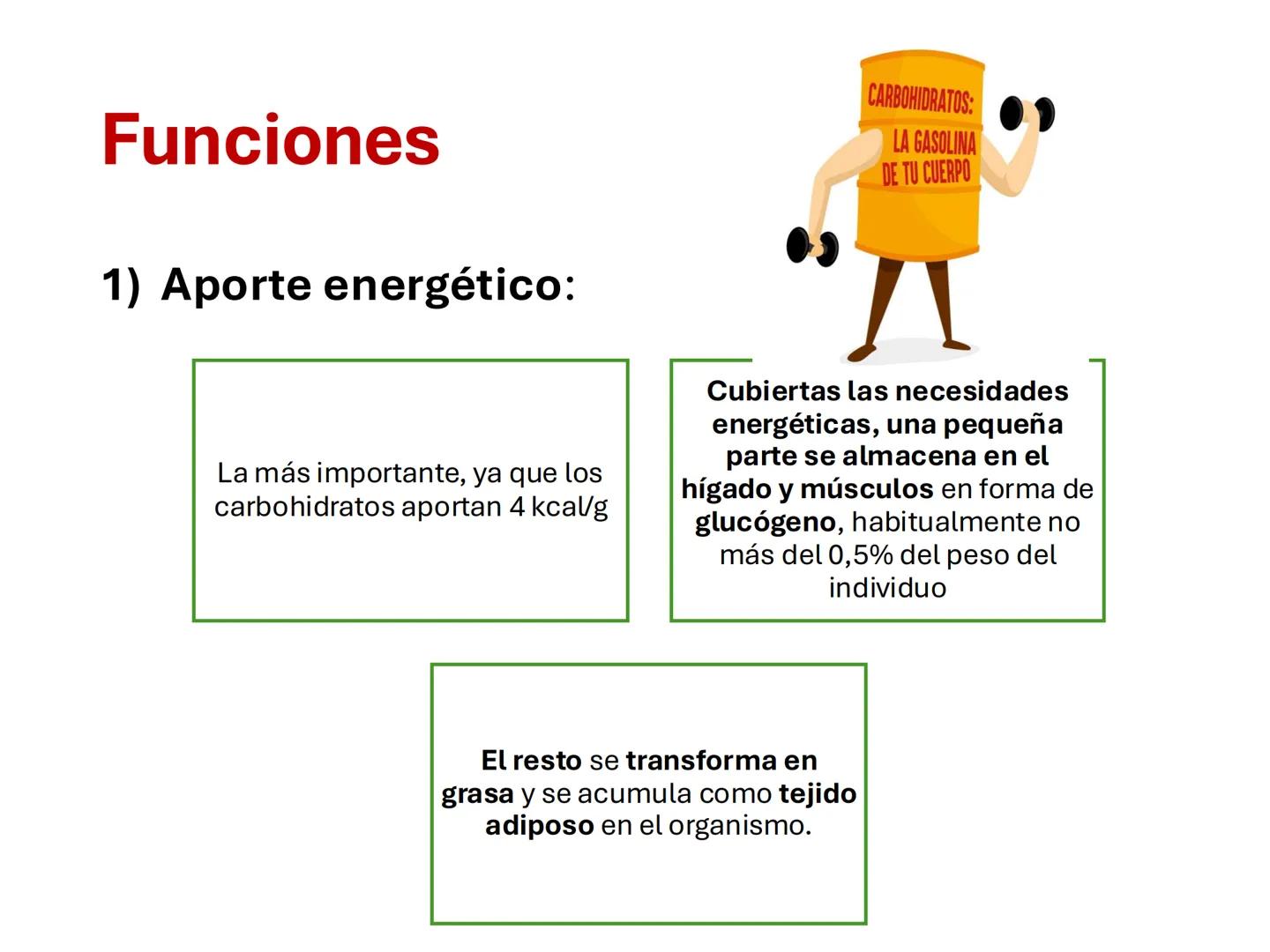 Funciones

CARBOHIDRATOS: LA GASOLINA DE TU CUERPO

1) Aporte energético:

La más importante, ya que los carbohidratos aportan 4 kcal/g

Cubiertas las necesidades energéticas, una pequeña parte se almacena en el hígado y músculos en forma de glucógeno, habitualmente no más del 0,5% del peso del individuo

El resto se transforma en grasa y se acumula como tejido adiposo en el organismo.